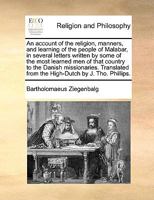 ECCO

Religion and Philosophy

An account of the religion, manners, and learning of the people of Malabar, in several letters written by some of the most learned men of that country to the Danish missionaries. Translated from the High-Dutch by J. Tho. Phillips.

Bartholomaeus Ziegenbalg